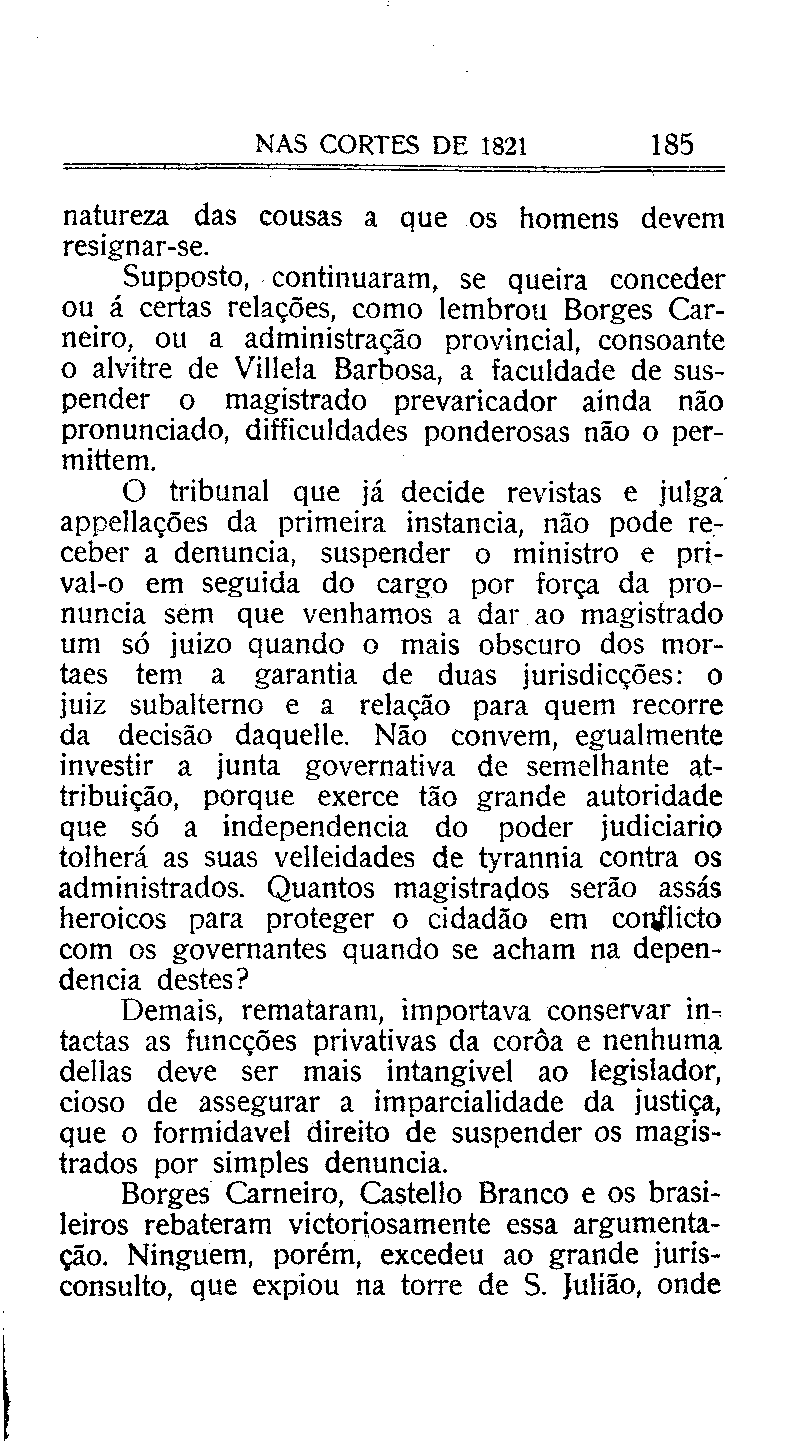 NAS CORTES DE 1821 185

natureza das cousas a que os homens devem resignar-se.

Supposto, continuaram, se queira conceder ou á certas relações, como lembrou Borges Carneiro, ou a administração provincial, consoante o alvitre de Villela Barbosa, a faculdade de suspender o magistrado prevaricador ainda não pronunciado, difficuldades ponderosas não o permittem.

O tribunal que já decide revistas e julga appellações da primeira instancia, não pode receber a denuncia, suspender o ministro e prival-o em seguida do cargo por força da pronuncia sem que venhamos a dar ao magistrado um só juizo quando o mais obscuro dos mortaes tem a garantia de duas jurisdicções: o juiz subalterno e a relação para quem recorre da decisão daquelle. Não convem, egualmente investir a junta governativa de semelhante attribuição, porque exerce tão grande autoridade que só a independencia do poder judiciario tolherá as suas velleidades de tyrannia contra os administrados. Quantos magistrados serão assás heroicos para proteger o cidadão em conflicto com os governantes quando se acham na dependencia destes?

Demais, remataram, importava conservar intactas as funcções privativas da corôa e nenhuma dellas deve ser mais intangivel ao legislador, cioso de assegurar a imparcialidade da justiça, que o formidavel direito de suspender os magistrados por simples denuncia.

Borges Carneiro, Castello Branco e os brasileiros rebateram victoriosamente essa argumentação. Ninguem, porém, excedeu ao grande jurisconsulto, que expiou na torre de S. Julião, onde